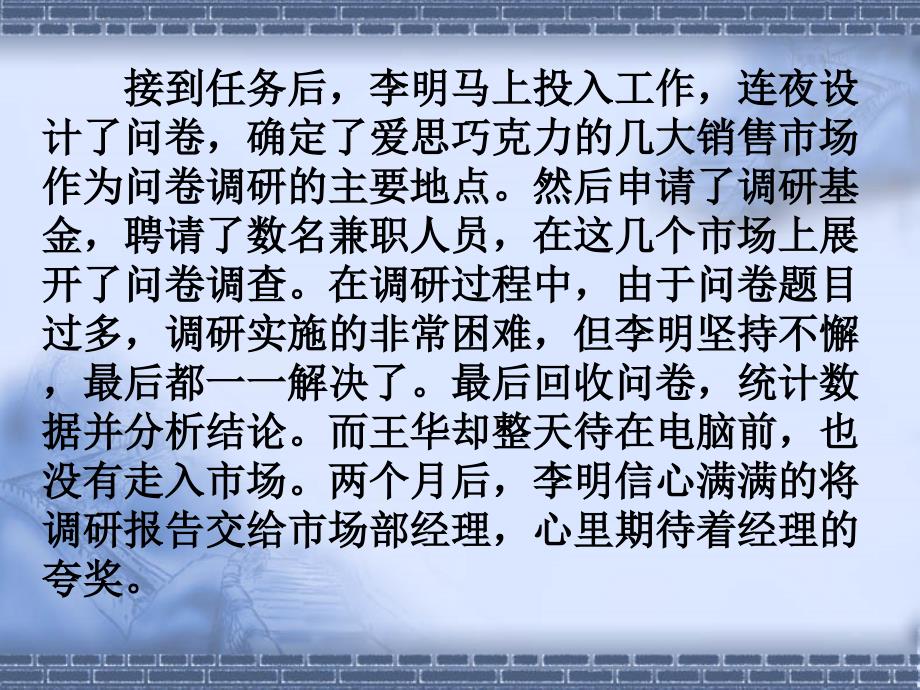 接到任务后，李明马上投入工作，连夜设计了问卷，确定了爱思巧克力的几大销售市场作为问卷调研的主要地点。然后申请了调研基金，聘请了数名兼职人员，在这几个市场上展开了问卷调查。在调研过程中，由于问卷题目过多，调研实施的非常困难，但李明坚持不懈，最后都一一解决了。最后回收问卷，统计数据并分析结论。而王华却整天待在电脑前，也没有走入市场。两个月后，李明信心满满的将调研报告交给市场部经理，心里期待着经理的夸奖。